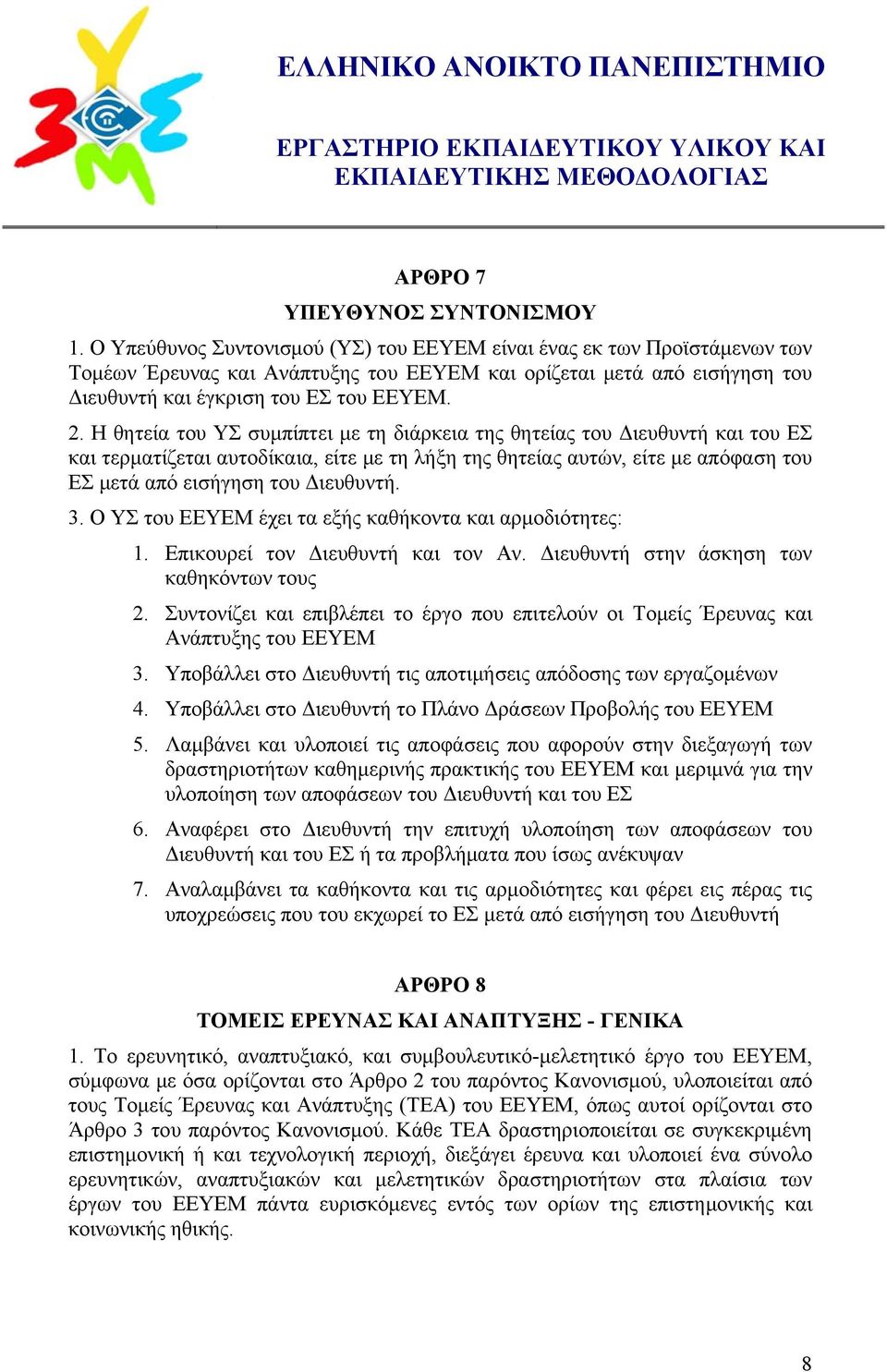 ΕΛΛΗΝΙΚΟ ΑΝΟΙΚΤΟ ΠΑΝΕΠΙΣΤΗΜΙΟ

ΕΡΓΑΣΤΗΡΙΟ ΕΚΠΑΙΔΕΥΤΙΚΟΥ ΥΛΙΚΟΥ ΚΑΙ ΕΚΠΑΙΔΕΥΤΙΚΗΣ ΜΕΘΟΔΟΛΟΓΙΑΣ

ΑΡΘΡΟ 7

ΥΠΕΥΘΥΝΟΣ ΣΥΝΤΟΝΙΣΜΟΥ

1. Ο Υπεύθυνος Συντονισμού (ΥΣ) του ΕΕΥΕΜ είναι ένας εκ των Προϊστάμενων των Τομέων Έρευνας και Ανάπτυξης του ΕΕΥΕΜ και ορίζεται μετά από εισήγηση του Διευθυντή και έγκριση του ΕΣ του ΕΕΥΕΜ.

2. Η θητεία του ΥΣ συμπίπτει με τη διάρκεια της θητείας του Διευθυντή και του ΕΣ και τερματίζεται αυτοδίκαια, είτε με τη λήξη της θητείας αυτών, είτε με απόφαση του ΕΣ μετά από εισήγηση του Διευθυντή.

3. Ο ΥΣ του ΕΕΥΕΜ έχει τα εξής καθήκοντα και αρμοδιότητες:

1. Επικουρεί τον Διευθυντή και τον Αν. Διευθυντή στην άσκηση των καθηκόντων τους

2. Συντονίζει και επιβλέπει το έργο που επιτελούν οι Τομείς Έρευνας και Ανάπτυξης του ΕΕΥΕΜ

3. Υποβάλλει στο Διευθυντή τις αποτιμήσεις απόδοσης των εργαζομένων

4. Υποβάλλει στο Διευθυντή το Πλάνο Δράσεων Προβολής του ΕΕΥΕΜ

5. Λαμβάνει και υλοποιεί τις αποφάσεις που αφορούν στην διεξαγωγή των δραστηριοτήτων καθημερινής πρακτικής του ΕΕΥΕΜ και μεριμνά για την υλοποίηση των αποφάσεων του Διευθυντή και του ΕΣ

6. Αναφέρει στο Διευθυντή την επιτυχή υλοποίηση των αποφάσεων του Διευθυντή και του ΕΣ ή τα προβλήματα που ίσως ανέκυψαν

7. Αναλαμβάνει τα καθήκοντα και τις αρμοδιότητες και φέρει εις πέρας τις υποχρεώσεις που του εκχωρεί το ΕΣ μετά από εισήγηση του Διευθυντή

ΑΡΘΡΟ 8

ΤΟΜΕΙΣ ΕΡΕΥΝΑΣ ΚΑΙ ΑΝΑΠΤΥΞΗΣ - ΓΕΝΙΚΑ

1. Το ερευνητικό, αναπτυξιακό, και συμβουλευτικό-μελετητικό έργο του ΕΕΥΕΜ, σύμφωνα με όσα ορίζονται στο Άρθρο 2 του παρόντος Κανονισμού, υλοποιείται από τους Τομείς Έρευνας και Ανάπτυξης (ΤΕΑ) του ΕΕΥΕΜ, όπως αυτοί ορίζονται στο Άρθρο 3 του παρόντος Κανονισμού. Κάθε ΤΕΑ δραστηριοποιείται σε συγκεκριμένη επιστημονική ή και τεχνολογική περιοχή, διεξάγει έρευνα και υλοποιεί ένα σύνολο ερευνητικών, αναπτυξιακών και μελετητικών δραστηριοτήτων στα πλαίσια των έργων του ΕΕΥΕΜ πάντα ευρισκόμενες εντός των ορίων της επιστημονικής και κοινωνικής ηθικής.

8